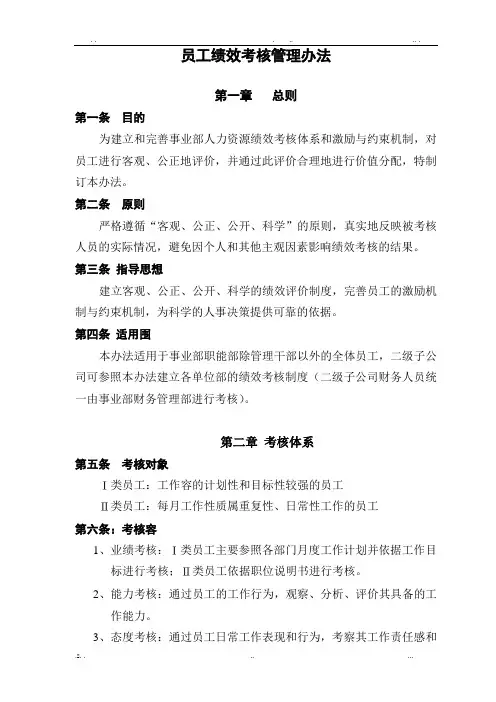 员工绩效考核管理办法

第一章　总则

第一条　目的

为建立和完善事业部人力资源绩效考核体系和激励与约束机制，对员工进行客观、公正地评价，并通过此评价合理地进行价值分配，特制订本办法。

第二条　原则

严格遵循“客观、公正、公开、科学”的原则，真实地反映被考核人员的实际情况，避免因个人和其他主观因素影响绩效考核的结果。

第三条　指导思想

建立客观、公正、公开、科学的绩效评价制度，完善员工的激励机制与约束机制，为科学的人事决策提供可靠的依据。

第四条　适用围

本办法适用于事业部职能部除管理干部以外的全体员工，二级子公司可参照本办法建立各单位部的绩效考核制度（二级子公司财务人员统一由事业部财务管理部进行考核）。

第二章 考核体系

第五条　考核对象

Ⅰ类员工：工作容的计划性和目标性较强的员工

Ⅱ类员工：每月工作性质属重复性、日常性工作的员工

第六条：考核容

1、业绩考核：Ⅰ类员工主要参照各部门月度工作计划并依据工作目标进行考核；Ⅱ类员工依据职位说明书进行考核。

2、能力考核：通过员工的工作行为，观察、分析、评价其具备的工作能力。

3、态度考核：通过员工日常工作表现和行为，考察其工作责任感和